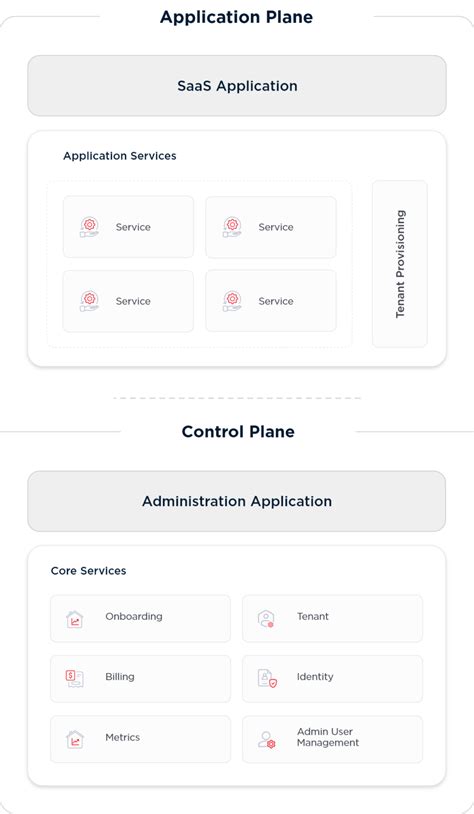 Application Plane

SaaS Application

Application Services

Service

Service

Service

Service

Tenant Provisioning

Control Plane

Administration Application

Core Services

Onboarding

Tenant

Billing

Identity

Metrics

Admin User Management